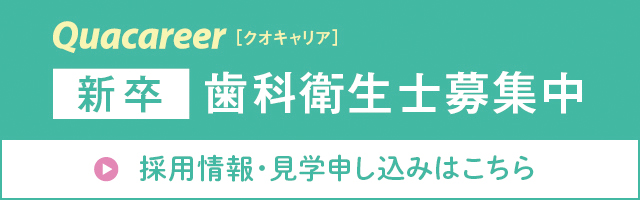 Quacareer [クオキャリア]

新卒 歯科衛生士募集中

採用情報・見学申し込みはこちら